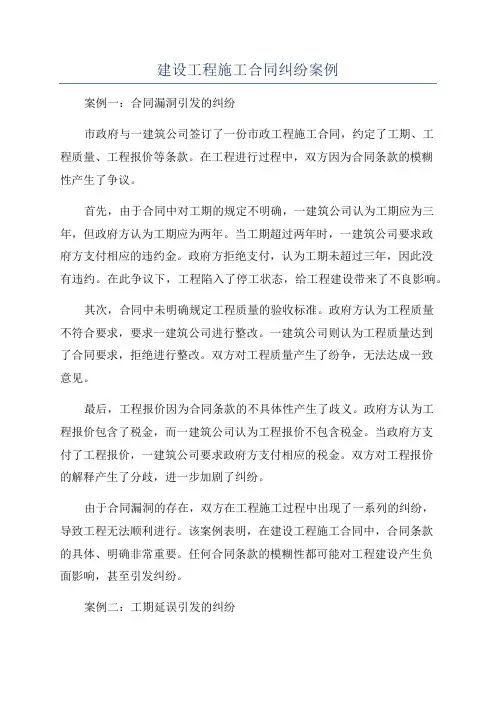 建设工程施工合同纠纷案例

案例一：合同漏洞引发的纠纷

市政府与一建筑公司签订了一份市政工程施工合同，约定了工期、工程质量、工程报价等条款。在工程进行过程中，双方因为合同条款的模糊性产生了争议。

首先，由于合同中对工期的规定不明确，一建筑公司认为工期应为三年，但政府方认为工期应为两年。当工期超过两年时，一建筑公司要求政府方支付相应的违约金。政府方拒绝支付，认为工期未超过三年，因此没有违约。在此争议下，工程陷入了停工状态，给工程建设带来了不良影响。

其次，合同中未明确规定工程质量的验收标准。政府方认为工程质量不符合要求，要求一建筑公司进行整改。一建筑公司则认为工程质量达到了合同要求，拒绝进行整改。双方对工程质量产生了纷争，无法达成一致意见。

最后，工程报价因为合同条款的不具体性产生了歧义。政府方认为工程报价包含了税金，而一建筑公司认为工程报价不包含税金。当政府方支付了工程报价，一建筑公司要求政府方支付相应的税金。双方对工程报价的解释产生了分歧，进一步加剧了纠纷。

由于合同漏洞的存在，双方在工程施工过程中出现了一系列的纠纷，导致工程无法顺利进行。该案例表明，在建设工程施工合同中，合同条款的具体、明确非常重要。任何合同条款的模糊性都可能对工程建设产生负面影响，甚至引发纠纷。

案例二：工期延误引发的纠纷